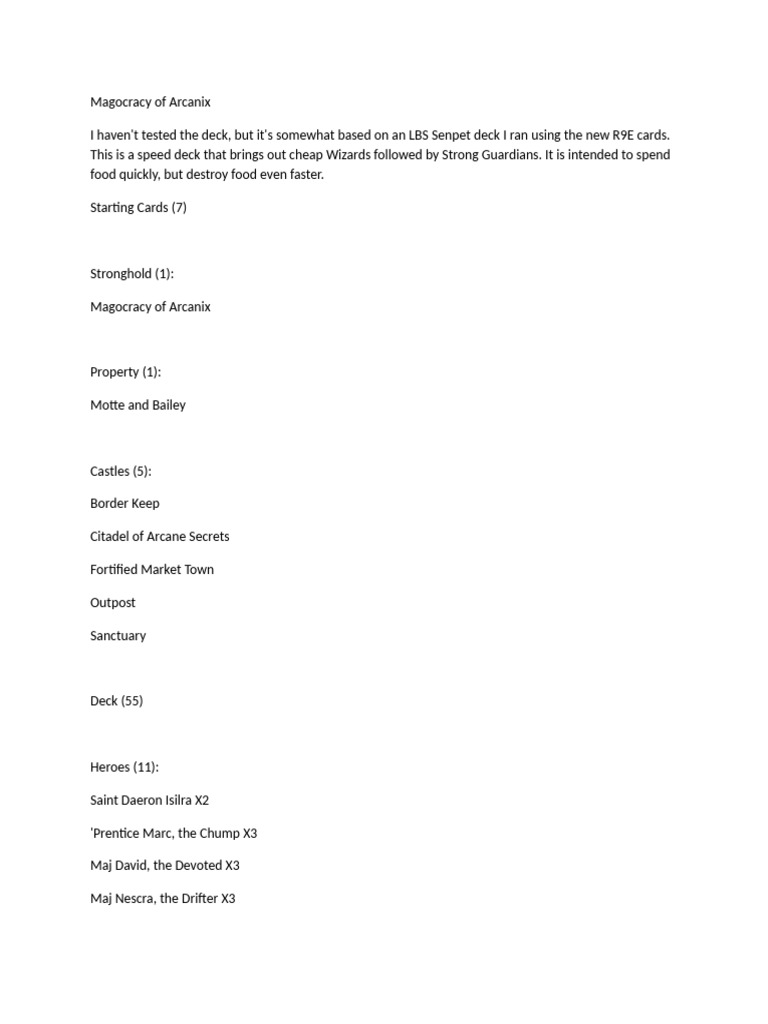 Magocracy of Arcanix

I haven't tested the deck, but it's somewhat based on an LBS Senpet deck I ran using the new R9E cards. This is a speed deck that brings out cheap Wizards followed by Strong Guardians. It is intended to spend food quickly, but destroy food even faster.

Starting Cards (7)

Stronghold (1):

Magocracy of Arcanix

Property (1):

Motte and Bailey

Castles (5):

Border Keep

Citadel of Arcane Secrets

Fortified Market Town

Outpost

Sanctuary

Deck (55)

Heroes (11):

Saint Daeron Isilra X2

'Prentice Marc, the Chump X3

Maj David, the Devoted X3

Maj Nescra, the Drifter X3